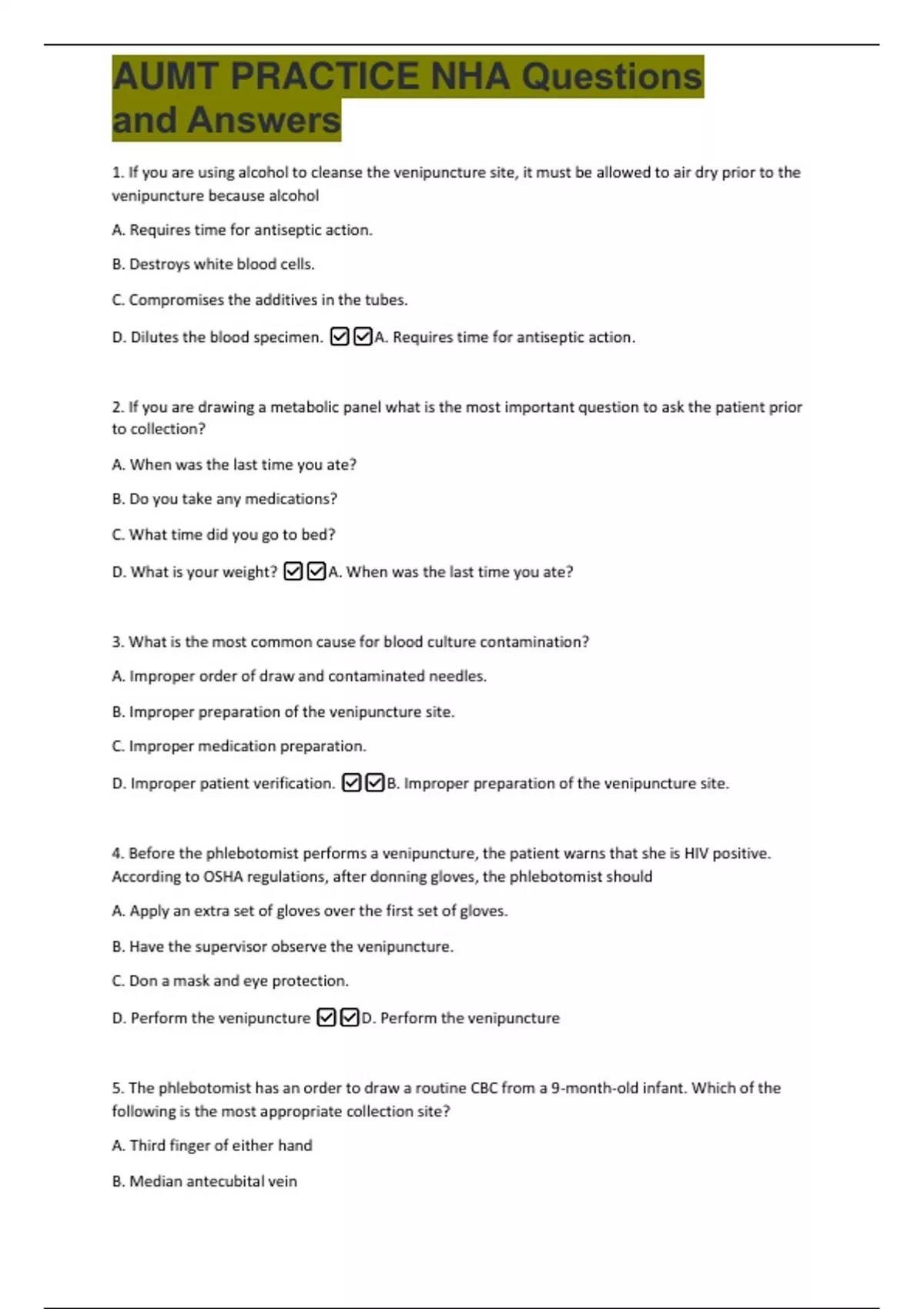 AUMT PRACTICE NHA Questions and Answers

1. If you are using alcohol to cleanse the venipuncture site, it must be allowed to air dry prior to the venipuncture because alcohol

A. Requires time for antiseptic action.

B. Destroys white blood cells.

C. Compromises the additives in the tubes.

D. Dilutes the blood specimen. ☑☑A. Requires time for antiseptic action.

2. If you are drawing a metabolic panel what is the most important question to ask the patient prior to collection?

A. When was the last time you ate?

B. Do you take any medications?

C. What time did you go to bed?

D. What is your weight? ☑☑A. When was the last time you ate?

3. What is the most common cause for blood culture contamination?

A. Improper order of draw and contaminated needles.

B. Improper preparation of the venipuncture site.

C. Improper medication preparation.

D. Improper patient verification. ☑☑B. Improper preparation of the venipuncture site.

4. Before the phlebotomist performs a venipuncture, the patient warns that she is HIV positive. According to OSHA regulations, after donning gloves, the phlebotomist should

A. Apply an extra set of gloves over the first set of gloves.

B. Have the supervisor observe the venipuncture.

C. Don a mask and eye protection.

D. Perform the venipuncture ☑☑D. Perform the venipuncture

5. The phlebotomist has an order to draw a routine CBC from a 9-month-old infant. Which of the following is the most appropriate collection site?

A. Third finger of either hand

B. Median antecubital vein